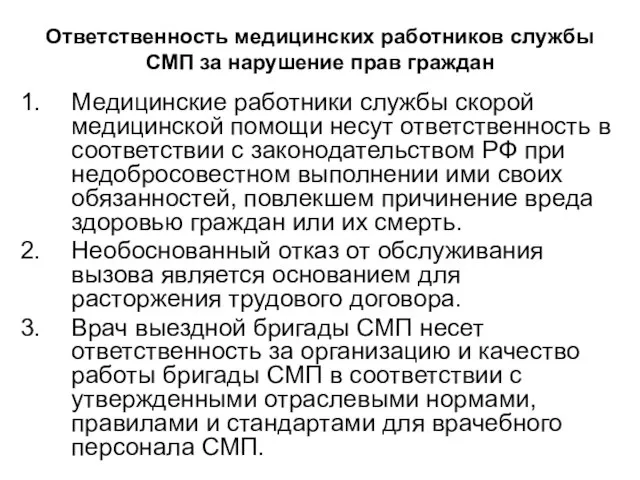 Ответственность медицинских работников службы СМП за нарушение прав граждан

1. Медицинские работники службы скорой медицинской помощи несут ответственность в соответствии с законодательством РФ при недобросовестном выполнении ими своих обязанностей, повлекшем причинение вреда здоровью граждан или их смерть.
2. Необоснованный отказ от обслуживания вызова является основанием для расторжения трудового договора.
3. Врач выездной бригады СМП несет ответственность за организацию и качество работы бригады СМП в соответствии с утвержденными отраслевыми нормами, правилами и стандартами для врачебного персонала СМП.